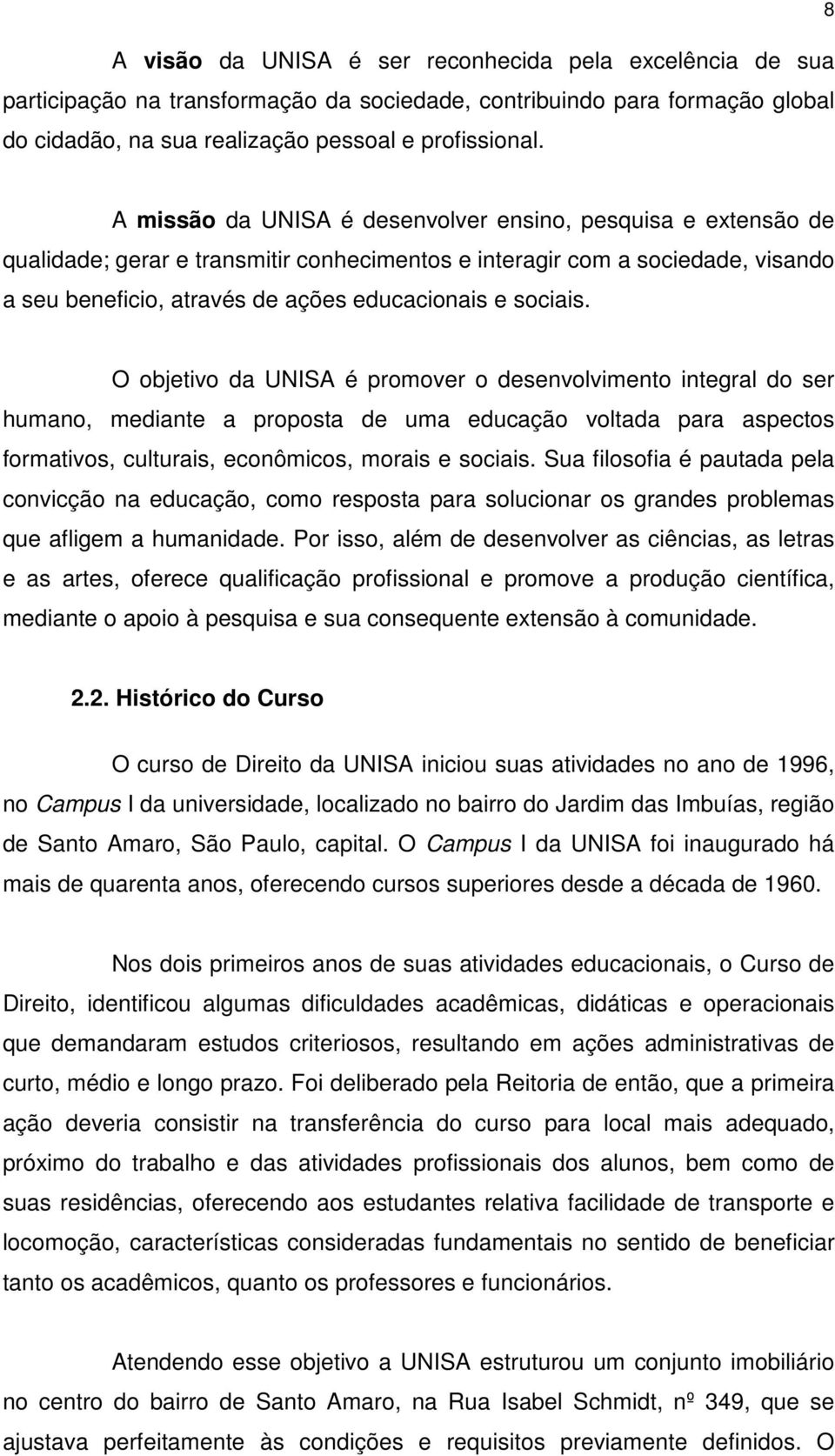 8

A visão da UNISA é ser reconhecida pela excelência de sua participação na transformação da sociedade, contribuindo para formação global do cidadão, na sua realização pessoal e profissional.

A missão da UNISA é desenvolver ensino, pesquisa e extensão de qualidade; gerar e transmitir conhecimentos e interagir com a sociedade, visando a seu beneficio, através de ações educacionais e sociais.

O objetivo da UNISA é promover o desenvolvimento integral do ser humano, mediante a proposta de uma educação voltada para aspectos formativos, culturais, econômicos, morais e sociais. Sua filosofia é pautada pela convicção na educação, como resposta para solucionar os grandes problemas que afligem a humanidade. Por isso, além de desenvolver as ciências, as letras e as artes, oferece qualificação profissional e promove a produção científica, mediante o apoio à pesquisa e sua consequente extensão à comunidade.

2.2. Histórico do Curso

O curso de Direito da UNISA iniciou suas atividades no ano de 1996, no Campus I da universidade, localizado no bairro do Jardim das Imbuías, região de Santo Amaro, São Paulo, capital. O Campus I da UNISA foi inaugurado há mais de quarenta anos, oferecendo cursos superiores desde a década de 1960.

Nos dois primeiros anos de suas atividades educacionais, o Curso de Direito, identificou algumas dificuldades acadêmicas, didáticas e operacionais que demandaram estudos criteriosos, resultando em ações administrativas de curto, médio e longo prazo. Foi deliberado pela Reitoria de então, que a primeira ação deveria consistir na transferência do curso para local mais adequado, próximo do trabalho e das atividades profissionais dos alunos, bem como de suas residências, oferecendo aos estudantes relativa facilidade de transporte e locomoção, características consideradas fundamentais no sentido de beneficiar tanto os acadêmicos, quanto os professores e funcionários.

Atendendo esse objetivo a UNISA estruturou um conjunto imobiliário no centro do bairro de Santo Amaro, na Rua Isabel Schmidt, nº 349, que se ajustava perfeitamente às condições e requisitos previamente definidos. O